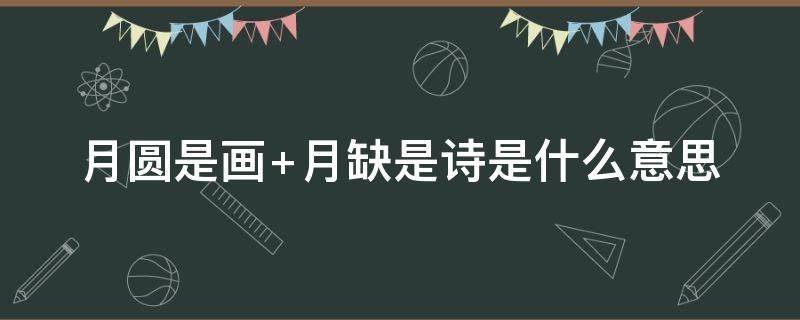 月圆是画+月缺是诗是什么意思